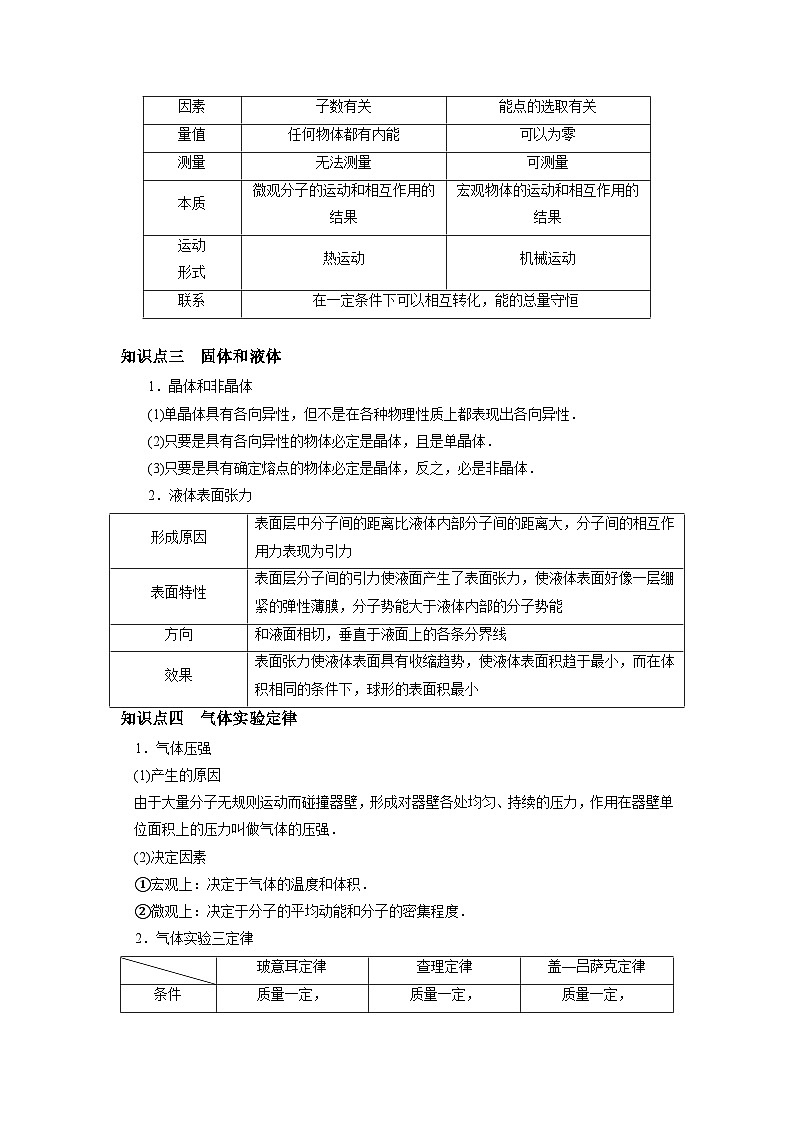 | 因素 | 子数有关 | 能点的选取有关 |
|---|---|---|
| 量值 | 任何物体都有内能 | 可以为零 |
| 测量 | 无法测量 | 可测量 |
| 本质 | 微观分子的运动和相互作用的结果 | 宏观物体的运动和相互作用的结果 |
| 运动形式 | 热运动 | 机械运动 |
| 联系 | 在一定条件下可以相互转化，能的总量守恒 | |

知识点三　固体和液体

1．晶体和非晶体

(1)单晶体具有各向异性，但不是在各种物理性质上都表现出各向异性．

(2)只要是具有各向异性的物体必定是晶体，且是单晶体．

(3)只要是具有确定熔点的物体必定是晶体，反之，必是非晶体．

2．液体表面张力

| 形成原因 | 表面层中分子间的距离比液体内部分子间的距离大，分子间的相互作用力表现为引力 |
|---|---|
| 表面特性 | 表面层分子间的引力使液面产生了表面张力，使液体表面好像一层绷紧的弹性薄膜，分子势能大于液体内部的分子势能 |
| 方向 | 和液面相切，垂直于液面上的各条分界线 |
| 效果 | 表面张力使液体表面具有收缩趋势，使液体表面积趋于最小，而在体积相同的条件下，球形的表面积最小 |

知识点四　气体实验定律

1．气体压强

(1)产生的原因

由于大量分子无规则运动而碰撞器壁，形成对器壁各处均匀、持续的压力，作用在器壁单位面积上的压力叫做气体的压强．

(2)决定因素

①宏观上：决定于气体的温度和体积．

②微观上：决定于分子的平均动能和分子的密集程度．

2．气体实验三定律

| | 玻意耳定律 | 查理定律 | 盖—吕萨克定律 |
|---|---|---|---|
| 条件 | 质量一定， | 质量一定， | 质量一定， |